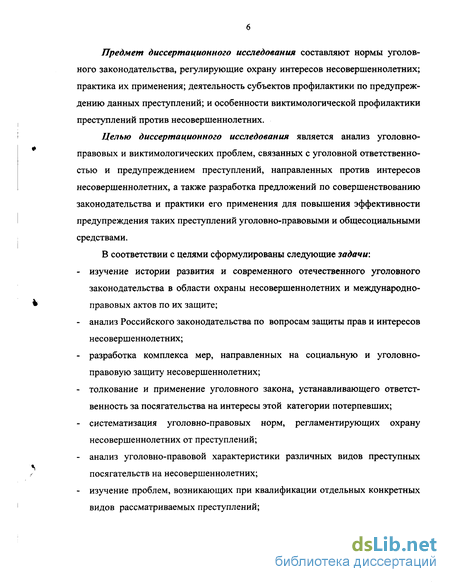 6

Предмет диссертационного исследования составляют нормы уголовного законодательства, регулирующие охрану интересов несовершеннолетних; практика их применения; деятельность субъектов профилактики по предупреждению данных преступлений; и особенности виктимологической профилактики преступлений против несовершеннолетних.

Целью диссертационного исследования является анализ уголовно-правовых и виктимологических проблем, связанных с уголовной ответственностью и предупреждением преступлений, направленных против интересов несовершеннолетних, а также разработка предложений по совершенствованию законодательства и практики его применения для повышения эффективности предупреждения таких преступлений уголовно-правовыми и общесоциальными средствами.

В соответствии с целями сформулированы следующие задачи:

- изучение истории развития и современного отечественного уголовного законодательства в области охраны несовершеннолетних и международно-правовых актов по их защите;
- анализ Российского законодательства по вопросам защиты прав и интересов несовершеннолетних;
- разработка комплекса мер, направленных на социальную и уголовно-правовую защиту несовершеннолетних;
- толкование и применение уголовного закона, устанавливающего ответственность за посягательства на интересы этой категории потерпевших;
- систематизация уголовно-правовых норм, регламентирующих охрану несовершеннолетних от преступлений;
- анализ уголовно-правовой характеристики различных видов преступных посягательств на несовершеннолетних;
- изучение проблем, возникающих при квалификации отдельных конкретных видов рассматриваемых преступлений;

dsLib.net
библиотека диссертаций